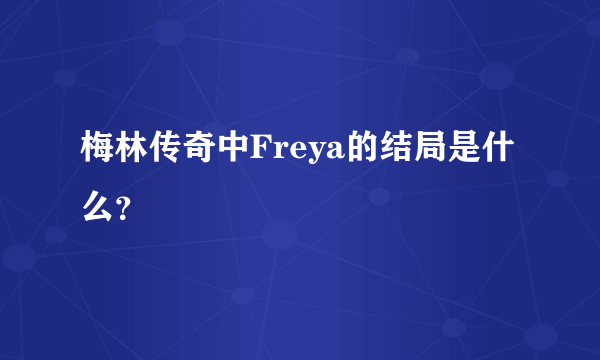 梅林传奇中Freya的结局是什么?